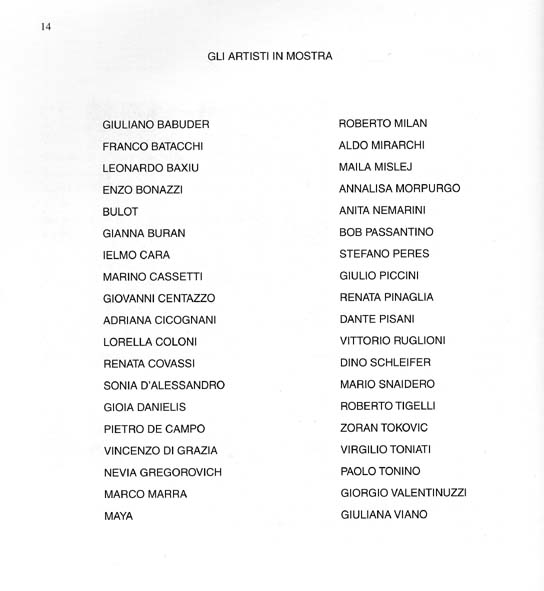 14

GLI ARTISTI IN MOSTRA

GIULIANO BABUDER
FRANCO BATACCHI
LEONARDO BAXIU
ENZO BONAZZI
BULOT
GIANNA BURAN
IELMO CARA
MARINO CASSETTI
GIOVANNI CENTAZZO
ADRIANA CICOGNANI
LORELLA COLONI
RENATA COVASSI
SONIA D'ALESSANDRO
GIOIA DANIELIS
PIETRO DE CAMPO
VINCENZO DI GRAZIA
NEVIA GREGOROVICH
MARCO MARRA
MAYA

ROBERTO MILAN
ALDO MIRARCHI
MAILA MISLEJ
ANNALISA MORPURGO
ANITA NEMARINI
BOB PASSANTINO
STEFANO PERES
GIULIO PICCINI
RENATA PINAGLIA
DANTE PISANI
VITTORIO RUGLIONI
DINO SCHLEIFER
MARIO SNAIDERO
ROBERTO TIGELLI
ZORAN TOKOVIC
VIRGILIO TONIATI
PAOLO TONINO
GIORGIO VALENTINUZZI
GIULIANA VIANO